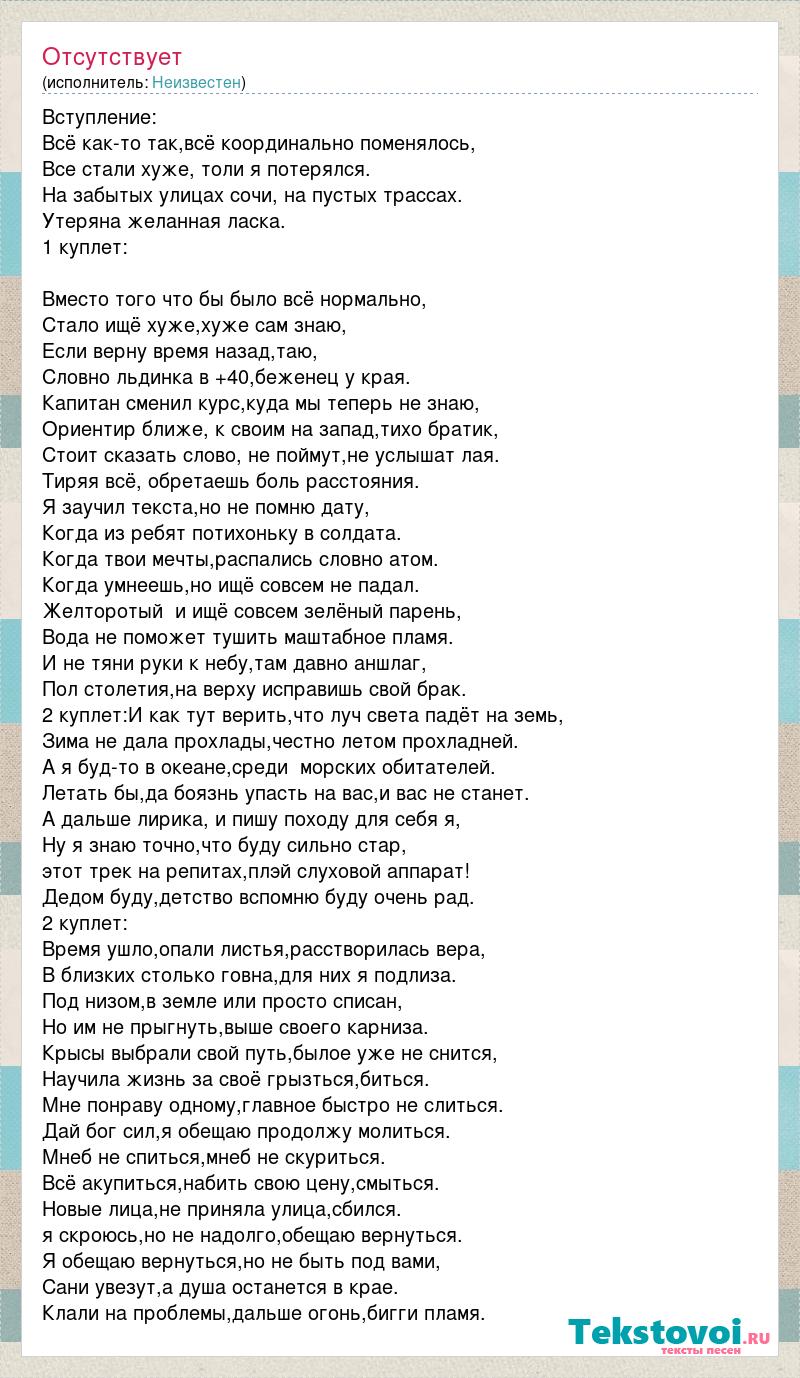 Отсутствует
(исполнитель: Неизвестен)

Вступление:
Всё как-то так,всё координально поменялось,
Все стали хуже, толи я потерялся.
На забытых улицах сочи, на пустых трассах.
Утеряна желанная ласка.
1 куплет:

Вместо того что бы было всё нормально,
Стало ищё хуже,хуже сам знаю,
Если верну время назад,таю,
Словно льдинка в +40,беженец у края.
Капитан сменил курс,куда мы теперь не знаю,
Ориентир ближе, к своим на запад,тихо братик,
Стоит сказать слово, не поймут,не услышат лая.
Тиряя всё, обретаешь боль расстояния.
Я заучил текста,но не помню дату,
Когда из ребят потихоньку в солдата.
Когда твои мечты,распались словно атом.
Когда умнеешь,но ищё совсем не падал.
Желторотый и ищё совсем зелёный парень,
Вода не поможет тушить маштабное пламя.
И не тяни руки к небу,там давно аншлаг,
Пол столетия,на верху исправишь свой брак.
2 куплет:И как тут верить,что луч света падёт на земь,
Зима не дала прохлады,честно летом прохладней.
А я буд-то в океане,среди морских обитателей.
Летать бы,да боязнь упасть на вас,и вас не станет.
А дальше лирика, и пишу походу для себя я,
Ну я знаю точно,что буду сильно стар,
этот трек на репитах,плэй слуховой аппарат!
Дедом буду,детство вспомню буду очень рад.
2 куплет:
Время ушло,опали листья,расстворилась вера,
В близких столько говна,для них я подлиза.
Под низом,в земле или просто списан,
Но им не прыгнуть,выше своего карниза.
Крысы выбрали свой путь,былое уже не снится,
Научила жизнь за своё грызться,биться.
Мне понраву одному,главное быстро не слиться.
Дай бог сил,я обещаю продолжу молиться.
Мнеб не спиться,мнеб не скуриться.
Всё акупиться,набить свою цену,смыться.
Новые лица,не приняла улица,сбился.
я скроюсь,но не надолго,обещаю вернуться.
Я обещаю вернуться,но не быть под вами,
Сани увезут,а душа останется в крае.
Клали на проблемы,дальше огонь,бигги пламя.

Tekstovoi.RU
тексты песен